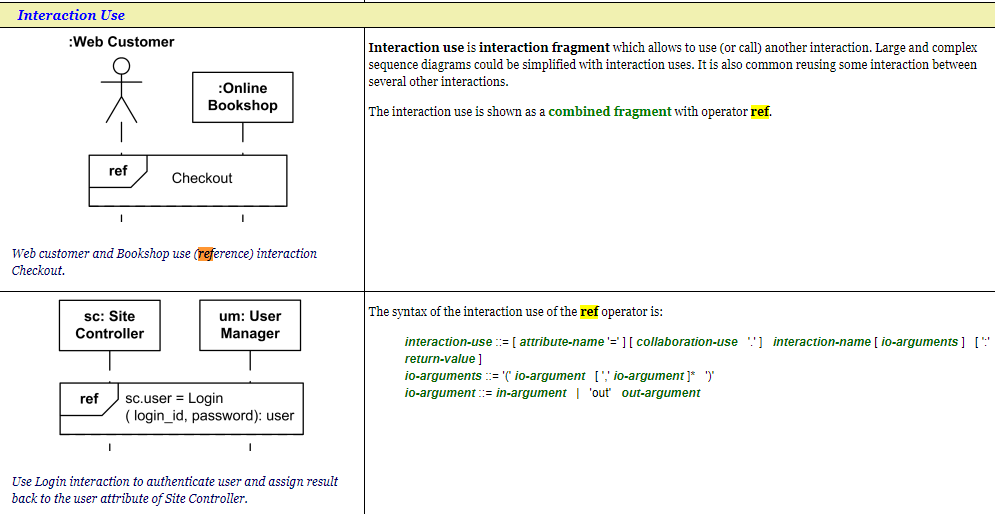 Interaction Use

:Web Customer

:Online Bookshop

ref

Checkout

Web customer and Bookshop use (reference) interaction Checkout.

Interaction use is interaction fragment which allows to use (or call) another interaction. Large and complex sequence diagrams could be simplified with interaction uses. It is also common reusing some interaction between several other interactions.

The interaction use is shown as a combined fragment with operator ref.

sc: Site Controller

um: User Manager

ref

sc.user = Login ( login_id, password): user

Use Login interaction to authenticate user and assign result back to the user attribute of Site Controller.

The syntax of the interaction use of the ref operator is:

interaction-use ::= [ attribute-name '=' ] [ collaboration-use '.' ] interaction-name [ io-arguments ] [ ':' return-value ]
io-arguments ::= '(' io-argument [ ',' io-argument ]* ')'
io-argument ::= in-argument | 'out' out-argument